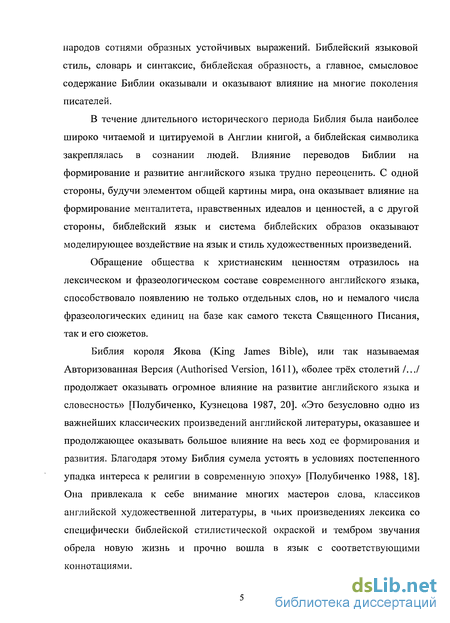 народов сотнями образных устойчивых выражений. Библейский языковой стиль, словарь и синтаксис, библейская образность, а главное, смысловое содержание Библии оказывали и оказывают влияние на многие поколения писателей.

В течение длительного исторического периода Библия была наиболее широко читаемой и цитируемой в Англии книгой, а библейская символика закреплялась в сознании людей. Влияние переводов Библии на формирование и развитие английского языка трудно переоценить. С одной стороны, будучи элементом общей картины мира, она оказывает влияние на формирование менталитета, нравственных идеалов и ценностей, а с другой стороны, библейский язык и система библейских образов оказывают моделирующее воздействие на язык и стиль художественных произведений.

Обращение общества к христианским ценностям отразилось на лексическом и фразеологическом составе современного английского языка, способствовало появлению не только отдельных слов, но и немалого числа фразеологических единиц на базе как самого текста Священного Писания, так и его сюжетов.

Библия короля Якова (King James Bible), или так называемая Авторизованная Версия (Authorised Version, 1611), «более трёх столетий /…/ продолжает оказывать огромное влияние на развитие английского языка и словесность» [Полубиченко, Кузнецова 1987, 20]. «Это безусловно одно из важнейших классических произведений английской литературы, оказавшее и продолжающее оказывать большое влияние на весь ход ее формирования и развития. Благодаря этому Библия сумела устоять в условиях постепенного упадка интереса к религии в современную эпоху» [Полубиченко 1988, 18]. Она привлекала к себе внимание многих мастеров слова, классиков английской художественной литературы, в чьих произведениях лексика со специфически библейской стилистической окраской и тембром звучания обрела новую жизнь и прочно вошла в язык с соответствующими коннотациями.

5

dsLib.net
библиотека диссертаций